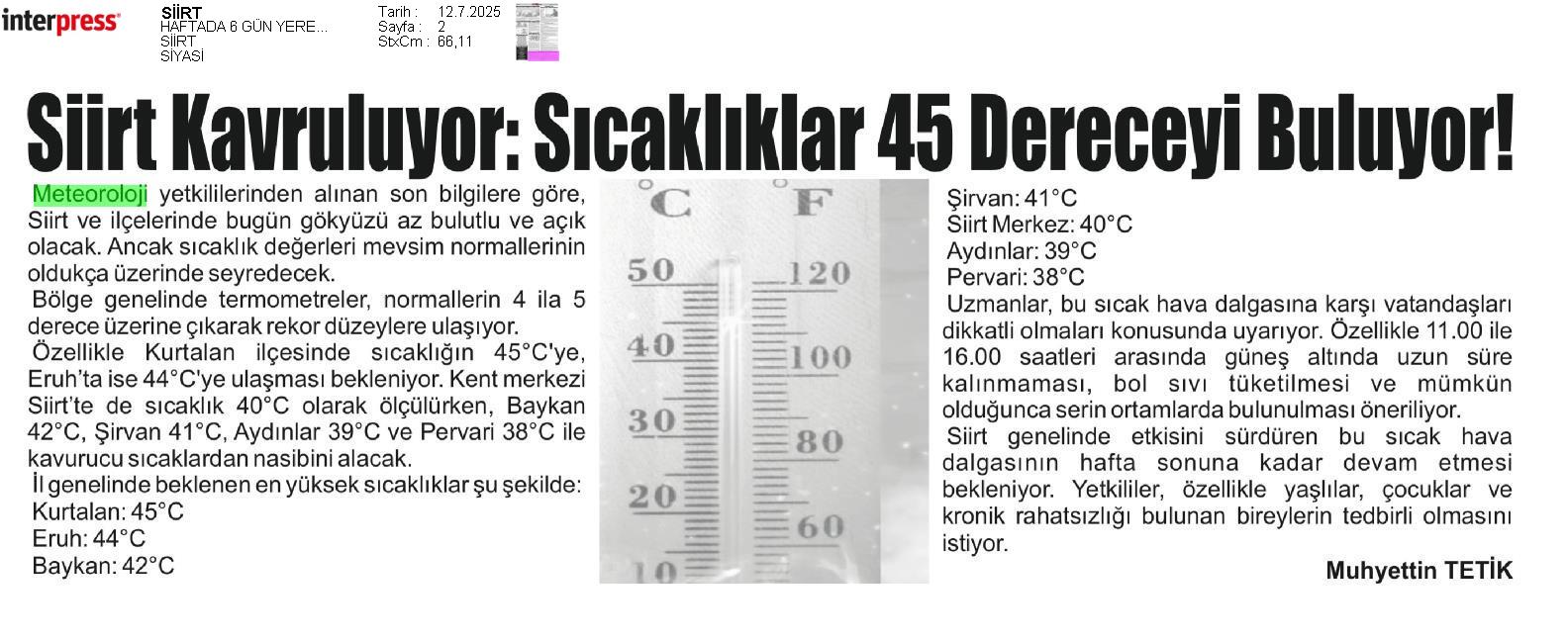 interpress

SİİRT
HAFTADA 6 GÜN YERE...
SİİRT
SİYASİ

Tarih : 12.7.2025
Sayfa : 2
StxCm : 66,11

Siirt Kavruluyor: Sıcaklıklar 45 Dereceyi Buluyor!

Meteoroloji yetkililerinden alınan son bilgilere göre, Siirt ve ilçelerinde bugün gökyüzü az bulutlu ve açık olacak. Ancak sıcaklık değerleri mevsim normallerinin oldukça üzerinde seyredecek.

Bölge genelinde termometreler, normallerin 4 ila 5 derece üzerine çıkarak rekor düzeylere ulaşıyor.

Özellikle Kurtalan ilçesinde sıcaklığın 45°C'ye, Eruh'ta ise 44°C'ye ulaşması bekleniyor. Kent merkezi Siirt'te de sıcaklık 40°C olarak ölçülürken, Baykan 42°C, Şirvan 41°C, Aydınlar 39°C ve Pervari 38°C ile kavurucu sıcaklardan nasibini alacak.

İl genelinde beklenen en yüksek sıcaklıklar şu şekilde:
Kurtalan: 45°C
Eruh: 44°C
Baykan: 42°C

°C °F
50 120
40 100
30 80
20 60
10

Şirvan: 41°C
Siirt Merkez: 40°C
Aydınlar: 39°C
Pervari: 38°C

Uzmanlar, bu sıcak hava dalgasına karşı vatandaşları dikkatli olmaları konusunda uyarıyor. Özellikle 11.00 ile 16.00 saatleri arasında güneş altında uzun süre kalınmaması, bol sıvı tüketilmesi ve mümkün olduğunca serin ortamlarda bulunulması öneriliyor.

Siirt genelinde etkisini sürdüren bu sıcak hava dalgasının hafta sonuna kadar devam etmesi bekleniyor. Yetkililer, özellikle yaşlılar, çocuklar ve kronik rahatsızlığı bulunan bireylerin tedbirli olmasını istiyor.

Muhyettin TETİK